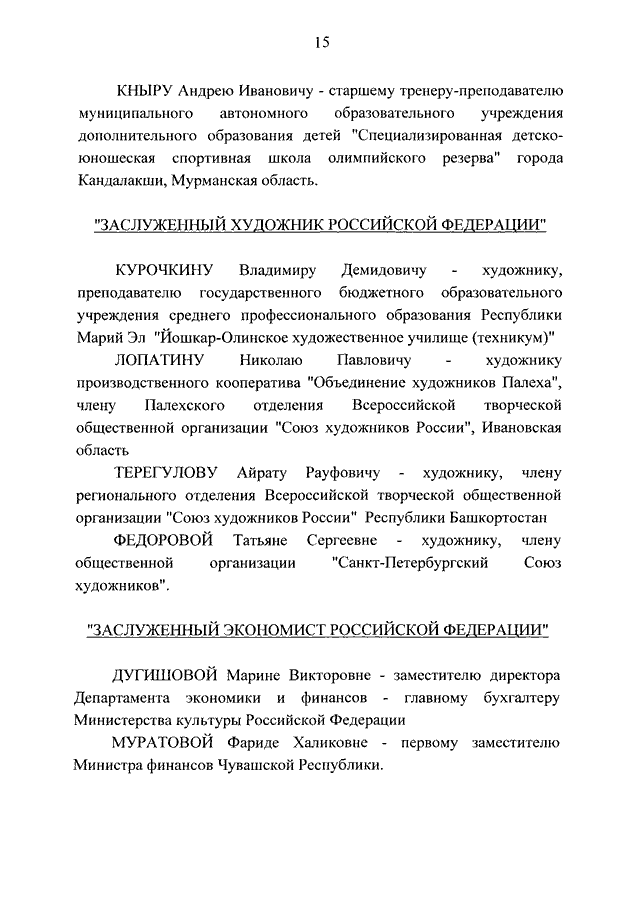 15

КНЫРУ Андрею Ивановичу - старшему тренеру-преподавателю муниципального автономного образовательного учреждения дополнительного образования детей "Специализированная детско-юношеская спортивная школа олимпийского резерва" города Кандалакши, Мурманская область.

"ЗАСЛУЖЕННЫЙ ХУДОЖНИК РОССИЙСКОЙ ФЕДЕРАЦИИ"

КУРОЧКИНУ Владимиру Демидовичу - художнику, преподавателю государственного бюджетного образовательного учреждения среднего профессионального образования Республики Марий Эл "Йошкар-Олинское художественное училище (техникум)"

ЛОПАТИНУ Николаю Павловичу - художнику производственного кооператива "Объединение художников Палеха", члену Палехского отделения Всероссийской творческой общественной организации "Союз художников России", Ивановская область

ТЕРЕГУЛОВУ Айрату Рауфовичу - художнику, члену регионального отделения Всероссийской творческой общественной организации "Союз художников России" Республики Башкортостан

ФЕДОРОВОЙ Татьяне Сергеевне - художнику, члену общественной организации "Санкт-Петербургский Союз художников".

"ЗАСЛУЖЕННЫЙ ЭКОНОМИСТ РОССИЙСКОЙ ФЕДЕРАЦИИ"

ДУГИШОВОЙ Марине Викторовне - заместителю директора Департамента экономики и финансов - главному бухгалтеру Министерства культуры Российской Федерации

МУРАТОВОЙ Фариде Халиковне - первому заместителю Министра финансов Чувашской Республики.